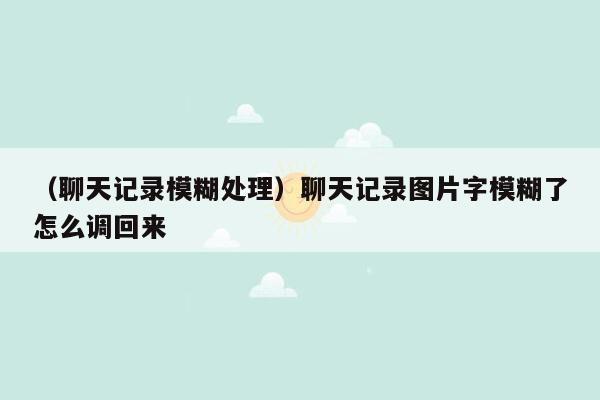 （聊天记录模糊处理）聊天记录图片字模糊了怎么调回来